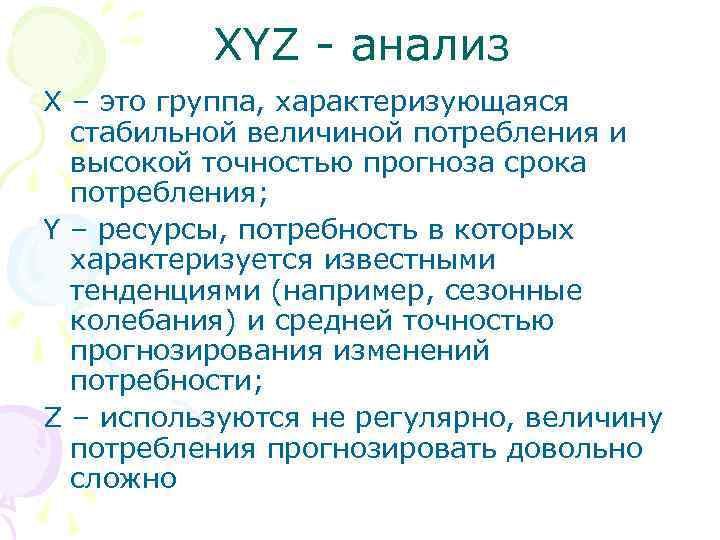 XYZ - анализ

X – это группа, характеризующаяся стабильной величиной потребления и высокой точностью прогноза срока потребления;

Y – ресурсы, потребность в которых характеризуется известными тенденциями (например, сезонные колебания) и средней точностью прогнозирования изменений потребности;

Z – используются не регулярно, величину потребления прогнозировать довольно сложно